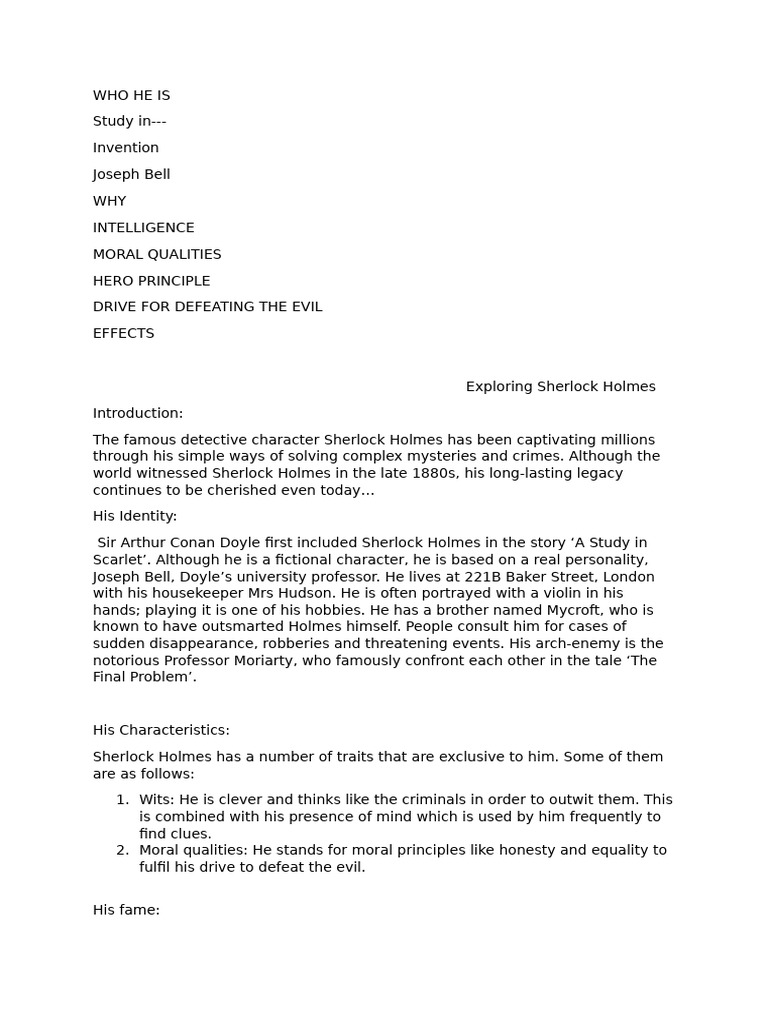 WHO HE IS

Study in---

Invention

Joseph Bell

WHY

INTELLIGENCE

MORAL QUALITIES

HERO PRINCIPLE

DRIVE FOR DEFEATING THE EVIL

EFFECTS

Exploring Sherlock Holmes

Introduction:

The famous detective character Sherlock Holmes has been captivating millions through his simple ways of solving complex mysteries and crimes. Although the world witnessed Sherlock Holmes in the late 1880s, his long-lasting legacy continues to be cherished even today…

His Identity:

Sir Arthur Conan Doyle first included Sherlock Holmes in the story 'A Study in Scarlet'. Although he is a fictional character, he is based on a real personality, Joseph Bell, Doyle's university professor. He lives at 221B Baker Street, London with his housekeeper Mrs Hudson. He is often portrayed with a violin in his hands; playing it is one of his hobbies. He has a brother named Mycroft, who is known to have outsmarted Holmes himself. People consult him for cases of sudden disappearance, robberies and threatening events. His arch-enemy is the notorious Professor Moriarty, who famously confront each other in the tale 'The Final Problem'.

His Characteristics:

Sherlock Holmes has a number of traits that are exclusive to him. Some of them are as follows:

1. Wits: He is clever and thinks like the criminals in order to outwit them. This is combined with his presence of mind which is used by him frequently to find clues.
2. Moral qualities: He stands for moral principles like honesty and equality to fulfil his drive to defeat the evil.

His fame: